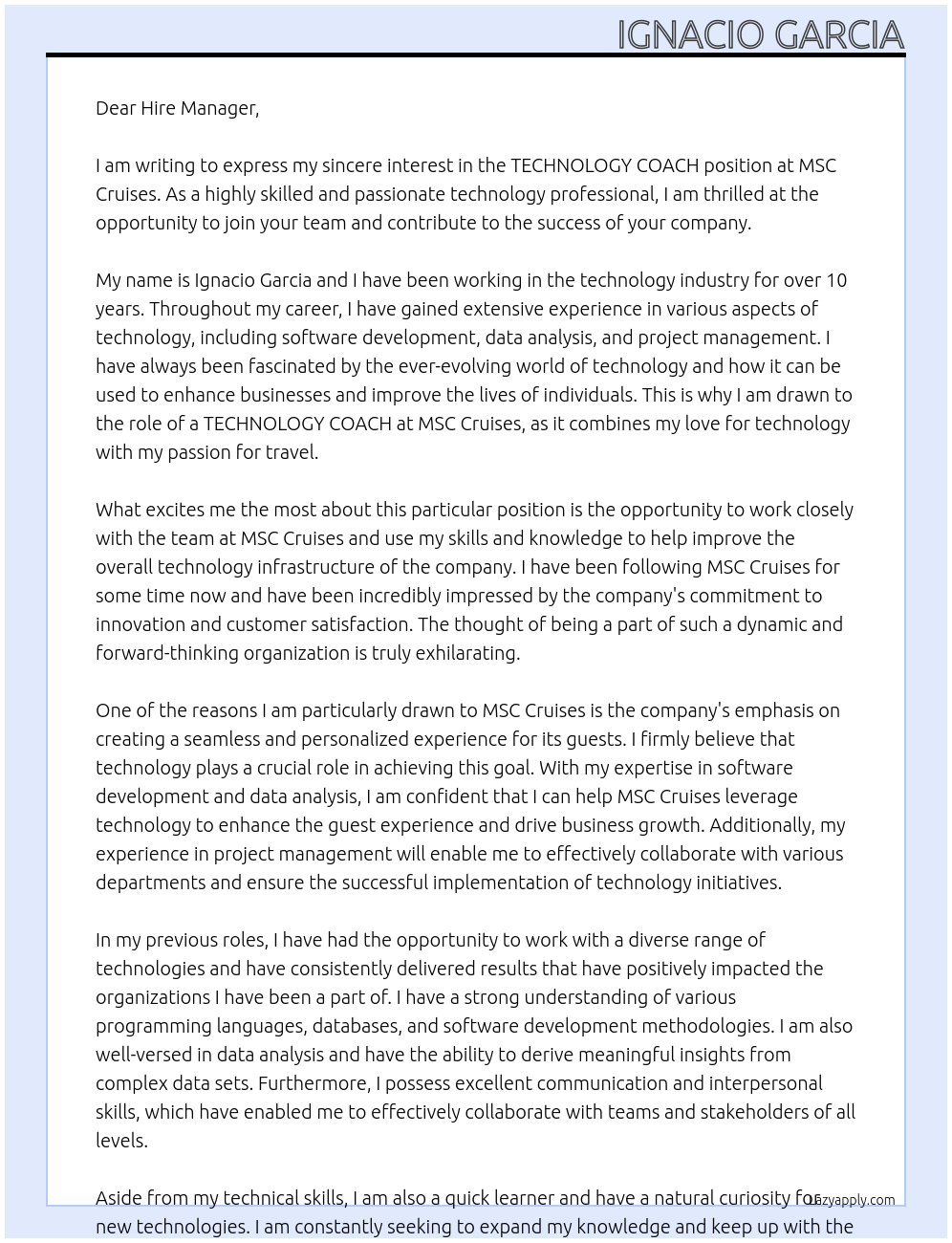 IGNACIO GARCIA

Dear Hire Manager,

I am writing to express my sincere interest in the TECHNOLOGY COACH position at MSC Cruises. As a highly skilled and passionate technology professional, I am thrilled at the opportunity to join your team and contribute to the success of your company.

My name is Ignacio Garcia and I have been working in the technology industry for over 10 years. Throughout my career, I have gained extensive experience in various aspects of technology, including software development, data analysis, and project management. I have always been fascinated by the ever-evolving world of technology and how it can be used to enhance businesses and improve the lives of individuals. This is why I am drawn to the role of a TECHNOLOGY COACH at MSC Cruises, as it combines my love for technology with my passion for travel.

What excites me the most about this particular position is the opportunity to work closely with the team at MSC Cruises and use my skills and knowledge to help improve the overall technology infrastructure of the company. I have been following MSC Cruises for some time now and have been incredibly impressed by the company's commitment to innovation and customer satisfaction. The thought of being a part of such a dynamic and forward-thinking organization is truly exhilarating.

One of the reasons I am particularly drawn to MSC Cruises is the company's emphasis on creating a seamless and personalized experience for its guests. I firmly believe that technology plays a crucial role in achieving this goal. With my expertise in software development and data analysis, I am confident that I can help MSC Cruises leverage technology to enhance the guest experience and drive business growth. Additionally, my experience in project management will enable me to effectively collaborate with various departments and ensure the successful implementation of technology initiatives.

In my previous roles, I have had the opportunity to work with a diverse range of technologies and have consistently delivered results that have positively impacted the organizations I have been a part of. I have a strong understanding of various programming languages, databases, and software development methodologies. I am also well-versed in data analysis and have the ability to derive meaningful insights from complex data sets. Furthermore, I possess excellent communication and interpersonal skills, which have enabled me to effectively collaborate with teams and stakeholders of all levels.

Aside from my technical skills, I am also a quick learner and have a natural curiosity for new technologies. I am constantly seeking to expand my knowledge and keep up with the

Lazyapply.com